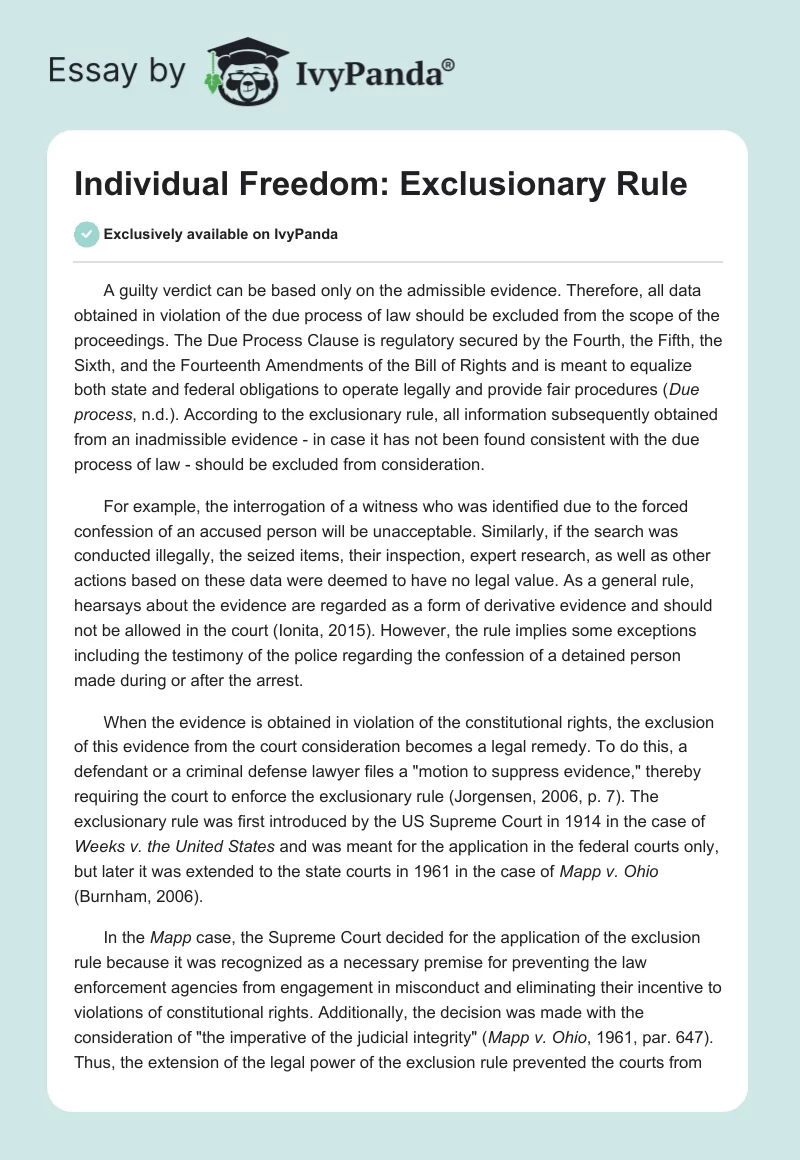 Essay by IvyPanda®

Individual Freedom: Exclusionary Rule

Exclusively available on IvyPanda

A guilty verdict can be based only on the admissible evidence. Therefore, all data obtained in violation of the due process of law should be excluded from the scope of the proceedings. The Due Process Clause is regulatory secured by the Fourth, the Fifth, the Sixth, and the Fourteenth Amendments of the Bill of Rights and is meant to equalize both state and federal obligations to operate legally and provide fair procedures (Due process, n.d.). According to the exclusionary rule, all information subsequently obtained from an inadmissible evidence - in case it has not been found consistent with the due process of law - should be excluded from consideration.

For example, the interrogation of a witness who was identified due to the forced confession of an accused person will be unacceptable. Similarly, if the search was conducted illegally, the seized items, their inspection, expert research, as well as other actions based on these data were deemed to have no legal value. As a general rule, hearsays about the evidence are regarded as a form of derivative evidence and should not be allowed in the court (Ionita, 2015). However, the rule implies some exceptions including the testimony of the police regarding the confession of a detained person made during or after the arrest.

When the evidence is obtained in violation of the constitutional rights, the exclusion of this evidence from the court consideration becomes a legal remedy. To do this, a defendant or a criminal defense lawyer files a "motion to suppress evidence," thereby requiring the court to enforce the exclusionary rule (Jorgensen, 2006, p. 7). The exclusionary rule was first introduced by the US Supreme Court in 1914 in the case of Weeks v. the United States and was meant for the application in the federal courts only, but later it was extended to the state courts in 1961 in the case of Mapp v. Ohio (Burnham, 2006).

In the Mapp case, the Supreme Court decided for the application of the exclusion rule because it was recognized as a necessary premise for preventing the law enforcement agencies from engagement in misconduct and eliminating their incentive to violations of constitutional rights. Additionally, the decision was made with the consideration of "the imperative of the judicial integrity" (Mapp v. Ohio, 1961, par. 647). Thus, the extension of the legal power of the exclusion rule prevented the courts from